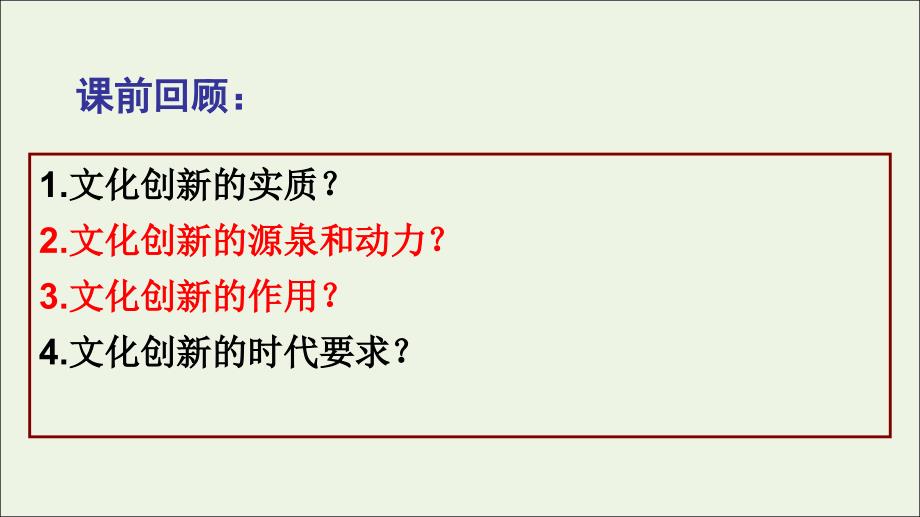 课前回顾：

1.文化创新的实质？
2.文化创新的源泉和动力？
3.文化创新的作用？
4.文化创新的时代要求？